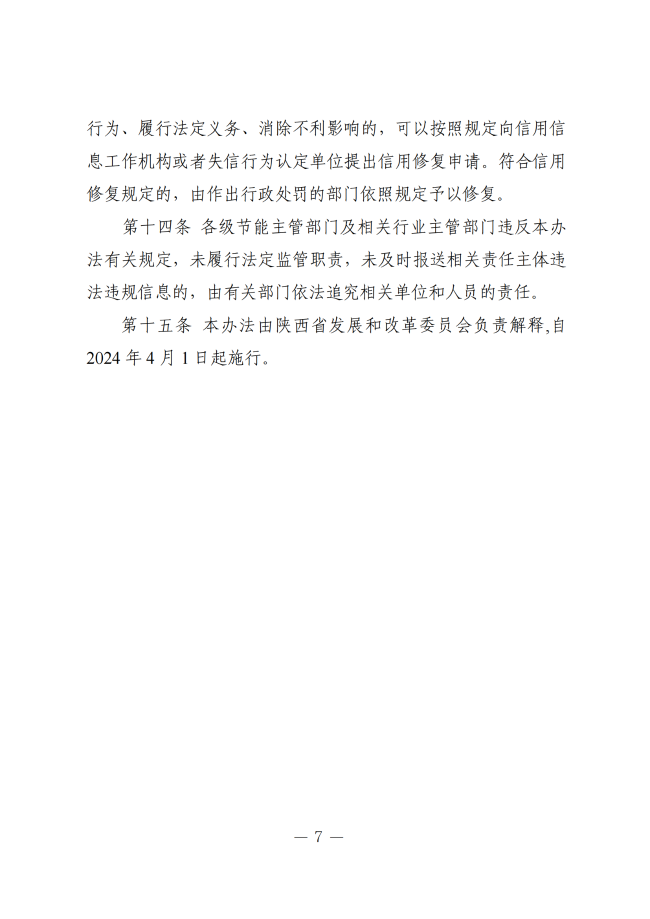 行为、履行法定义务、消除不利影响的，可以按照规定向信用信息工作机构或者失信行为认定单位提出信用修复申请。符合信用修复规定的，由作出行政处罚的部门依照规定予以修复。

第十四条 各级节能主管部门及相关行业主管部门违反本办法有关规定，未履行法定监管职责，未及时报送相关责任主体违法违规信息的，由有关部门依法追究相关单位和人员的责任。

第十五条 本办法由陕西省发展和改革委员会负责解释,自2024年4月1日起施行。

— 7 —